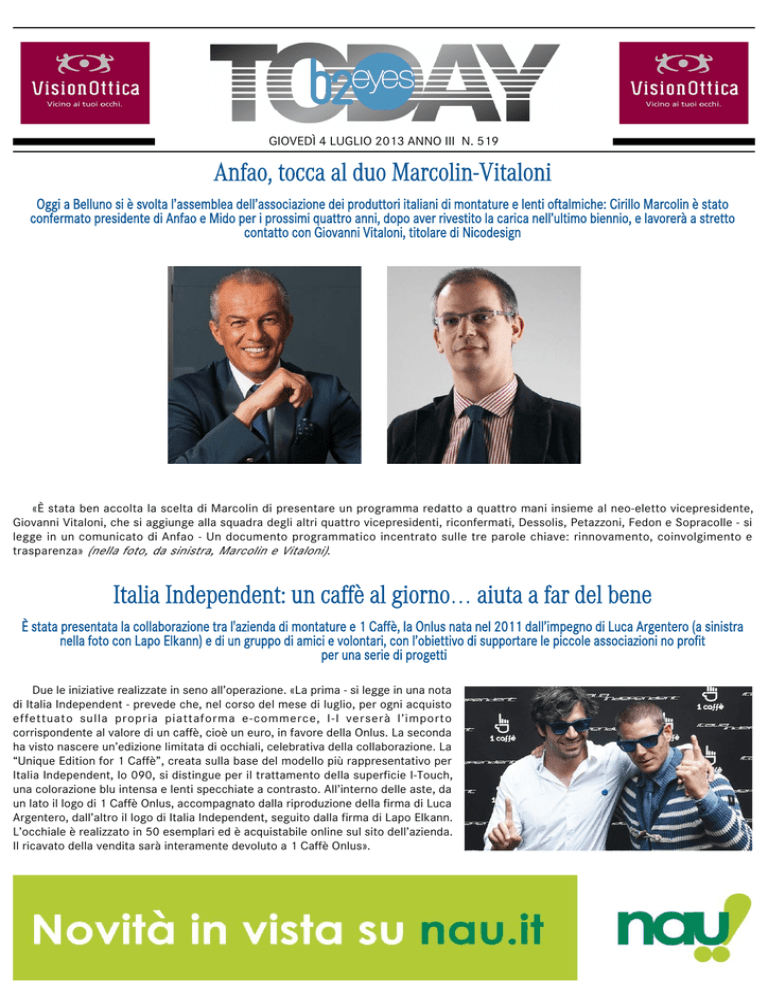 VisionOttica
Vicino ai tuoi occhi.

TODAY b2eyes

VisionOttica
Vicino ai tuoi occhi.

GIOVEDÌ 4 LUGLIO 2013 ANNO III N. 519

Anfao, tocca al duo Marcolin-Vitaloni

Oggi a Belluno si è svolta l'assemblea dell'associazione dei produttori italiani di montature e lenti oftalmiche: Cirillo Marcolin è stato confermato presidente di Anfao e Mido per i prossimi quattro anni, dopo aver rivestito la carica nell'ultimo biennio, e lavorerà a stretto contatto con Giovanni Vitaloni, titolare di Nicodesign

«È stata ben accolta la scelta di Marcolin di presentare un programma redatto a quattro mani insieme al neo-eletto vicepresidente, Giovanni Vitaloni, che si aggiunge alla squadra degli altri quattro vicepresidenti, riconfermati, Dessolis, Petazzoni, Fedon e Sopracolle - si legge in un comunicato di Anfao - Un documento programmatico incentrato sulle tre parole chiave: rinnovamento, coinvolgimento e trasparenza» (nella foto, da sinistra, Marcolin e Vitaloni).

Italia Independent: un caffè al giorno… aiuta a far del bene

È stata presentata la collaborazione tra l'azienda di montature e 1 Caffè, la Onlus nata nel 2011 dall'impegno di Luca Argentero (a sinistra nella foto con Lapo Elkann) e di un gruppo di amici e volontari, con l'obiettivo di supportare le piccole associazioni no profit per una serie di progetti

Due le iniziative realizzate in seno all'operazione. «La prima - si legge in una nota di Italia Independent - prevede che, nel corso del mese di luglio, per ogni acquisto effettuato sulla propria piattaforma e-commerce, I-I verserà l'importo corrispondente al valore di un caffè, cioè un euro, in favore della Onlus. La seconda ha visto nascere un'edizione limitata di occhiali, celebrativa della collaborazione. La "Unique Edition for 1 Caffè", creata sulla base del modello più rappresentativo per Italia Independent, lo 090, si distingue per il trattamento della superficie I-Touch, una colorazione blu intensa e lenti specchiate a contrasto. All'interno delle aste, da un lato il logo di 1 Caffè Onlus, accompagnato dalla riproduzione della firma di Luca Argentero, dall'altro il logo di Italia Independent, seguito dalla firma di Lapo Elkann. L'occhiale è realizzato in 50 esemplari ed è acquistabile online sul sito dell'azienda. Il ricavato della vendita sarà interamente devoluto a 1 Caffè Onlus».

1 caffè
1 caffè

Novità in vista su nau.it

nau!